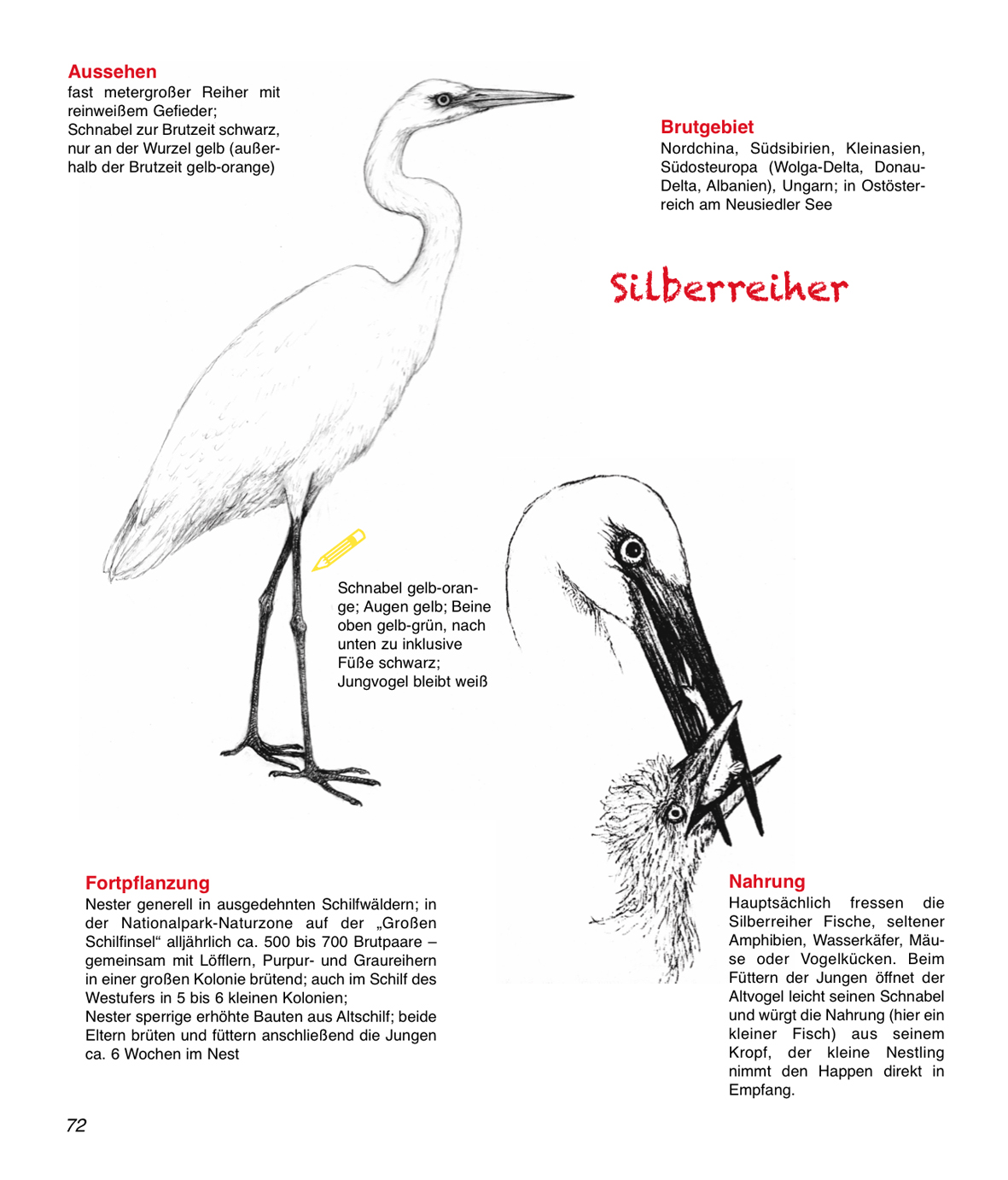 Aussehen
fast metergroßer Reiher mit reinweißem Gefieder;
Schnabel zur Brutzeit schwarz, nur an der Wurzel gelb (außerhalb der Brutzeit gelb-orange)

Brutgebiet
Nordchina, Südsibirien, Kleinasien, Südosteuropa (Wolga-Delta, Donau-Delta, Albanien), Ungarn; in Ostösterreich am Neusiedler See

Silberreiher

Schnabel gelb-orange; Augen gelb; Beine oben gelb-grün, nach unten zu inklusive Füße schwarz;
Jungvogel bleibt weiß

Fortpflanzung
Nester generell in ausgedehnten Schilfwäldern; in der Nationalpark-Naturzone auf der „Großen Schilfinsel“ alljährlich ca. 500 bis 700 Brutpaare – gemeinsam mit Löfflern, Purpur- und Graureihern in einer großen Kolonie brütend; auch im Schilf des Westufers in 5 bis 6 kleinen Kolonien;
Nester sperrige erhöhte Bauten aus Altschilf; beide Eltern brüten und füttern anschließend die Jungen ca. 6 Wochen im Nest

Nahrung
Hauptsächlich fressen die Silberreiher Fische, seltener Amphibien, Wasserkäfer, Mäuse oder Vogelkücken. Beim Füttern der Jungen öffnet der Altvogel leicht seinen Schnabel und würgt die Nahrung (hier ein kleiner Fisch) aus seinem Kropf, der kleine Nestling nimmt den Happen direkt in Empfang.

72